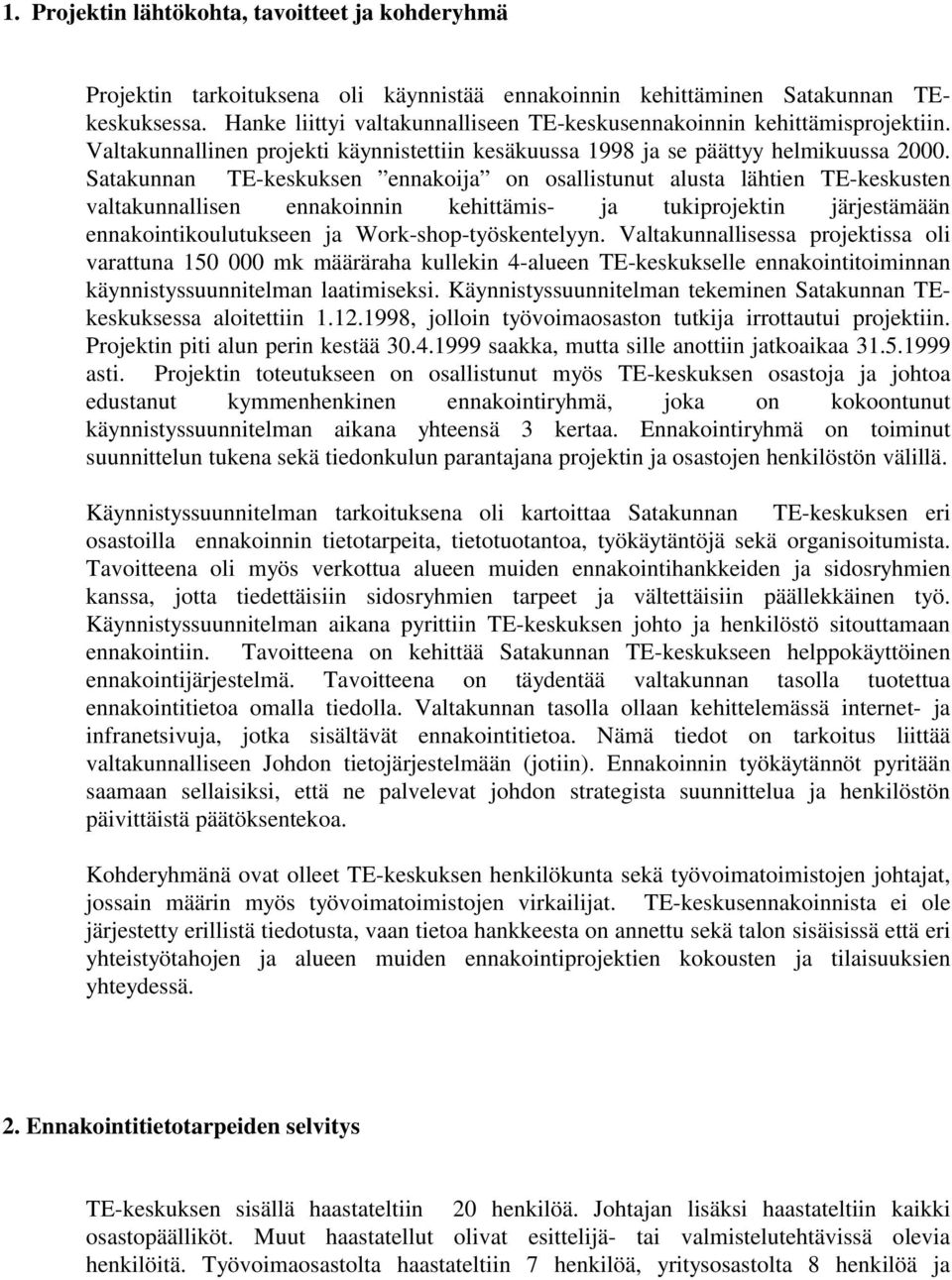 1. Projektin lähtökohta, tavoitteet ja kohderyhmä

Projektin tarkoituksena oli käynnistää ennakoinnin kehittäminen Satakunnan TE-keskuksessa. Hanke liittyi valtakunnalliseen TE-keskusennakoinnin kehittämisprojektiin. Valtakunnallinen projekti käynnistettiin kesäkuussa 1998 ja se päättyy helmikuussa 2000. Satakunnan TE-keskuksen ”ennakoija” on osallistunut alusta lähtien TE-keskusten valtakunnallisen ennakoinnin kehittämis- ja tukiprojektin järjestämään ennakointikoulutukseen ja Work-shop-työskentelyyn. Valtakunnallisessa projektissa oli varattuna 150 000 mk määräraha kullekin 4-alueen TE-keskukselle ennakointitoiminnan käynnistyssuunnitelman laatimiseksi. Käynnistyssuunnitelman tekeminen Satakunnan TE-keskuksessa aloitettiin 1.12.1998, jolloin työvoimaosaston tutkija irrottautui projektiin. Projektin piti alun perin kestää 30.4.1999 saakka, mutta sille anottiin jatkoaikaa 31.5.1999 asti. Projektin toteutukseen on osallistunut myös TE-keskuksen osastoja ja johtoa edustanut kymmenhenkinen ennakointiryhmä, joka on kokoontunut käynnistyssuunnitelman aikana yhteensä 3 kertaa. Ennakointiryhmä on toiminut suunnittelun tukena sekä tiedonkulun parantajana projektin ja osastojen henkilöstön välillä.

Käynnistyssuunnitelman tarkoituksena oli kartoittaa Satakunnan TE-keskuksen eri osastoilla ennakoinnin tietotarpeita, tietotuotantoa, työkäytäntöjä sekä organisoitumista. Tavoitteena oli myös verkottua alueen muiden ennakointihankkeiden ja sidosryhmien kanssa, jotta tiedettäisiin sidosryhmien tarpeet ja vältettäisiin päällekkäinen työ. Käynnistyssuunnitelman aikana pyrittiin TE-keskuksen johto ja henkilöstö sitouttamaan ennakointiin. Tavoitteena on kehittää Satakunnan TE-keskukseen helppokäyttöinen ennakointijärjestelmä. Tavoitteena on täydentää valtakunnan tasolla tuotettua ennakointitietoa omalla tiedolla. Valtakunnan tasolla ollaan kehittelemässä internet- ja infranetsivuja, jotka sisältävät ennakointitietoa. Nämä tiedot on tarkoitus liittää valtakunnalliseen Johdon tietojärjestelmään (jotiin). Ennakoinnin työkäytännöt pyritään saamaan sellaisiksi, että ne palvelevat johdon strategista suunnittelua ja henkilöstön päivittäistä päätöksentekoa.

Kohderyhmänä ovat olleet TE-keskuksen henkilökunta sekä työvoimatoimistojen johtajat, jossain määrin myös työvoimatoimistojen virkailijat. TE-keskusennakoinnista ei ole järjestetty erillistä tiedotusta, vaan tietoa hankkeesta on annettu sekä talon sisäisissä että eri yhteistyötahojen ja alueen muiden ennakointiprojektien kokousten ja tilaisuuksien yhteydessä.

2. Ennakointitietotarpeiden selvitys

TE-keskuksen sisällä haastateltiin 20 henkilöä. Johtajan lisäksi haastateltiin kaikki osastopäälliköt. Muut haastatellut olivat esittelijä- tai valmistelutehtävissä olevia henkilöitä. Työvoimaosastolta haastateltiin 7 henkilöä, yritysosastolta 8 henkilöä ja